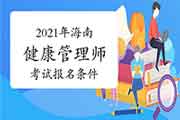 2021年海南
健康管理师
考试报名条件